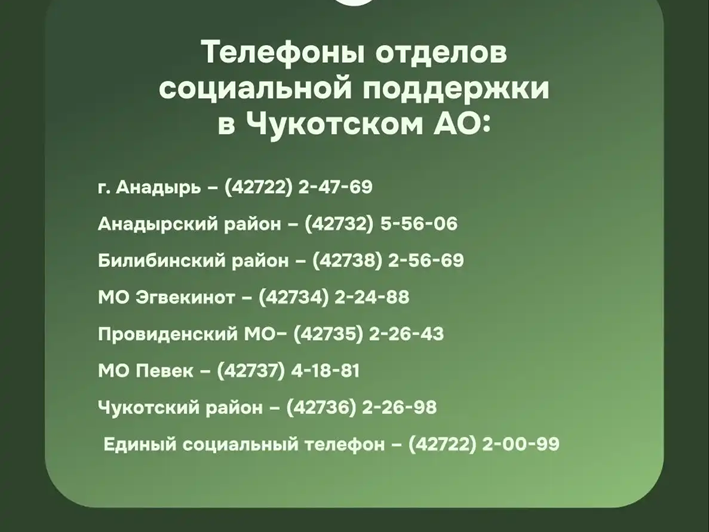 Телефоны отделов социальной поддержки в Чукотском АО:

г. Анадырь – (42722) 2-47-69

Анадырский район – (42732) 5-56-06

Билибинский район – (42738) 2-56-69

МО Эгвекинот – (42734) 2-24-88

Провиденский МО– (42735) 2-26-43

МО Певек – (42737) 4-18-81

Чукотский район – (42736) 2-26-98

Единый социальный телефон – (42722) 2-00-99